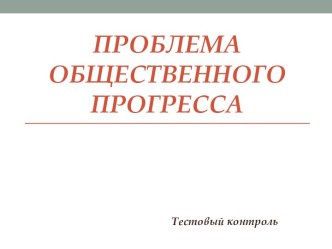 ПРОБЛЕМА ОБЩЕСТВЕННОГО ПРОГРЕССА

Тестовый контроль